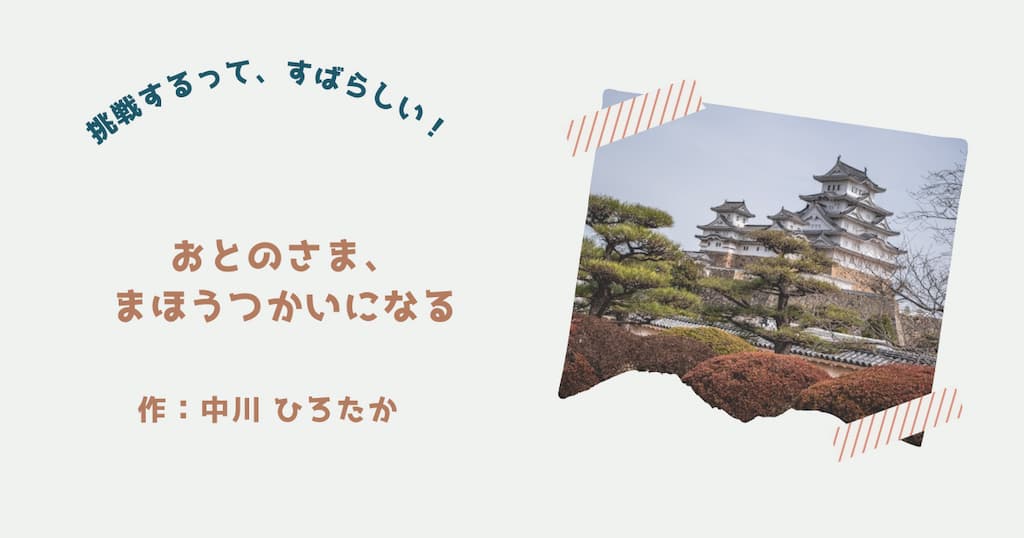 挑戦するって、すばらしい！

おとのさま、
まほうつかいになる

作：中川 ひろたか